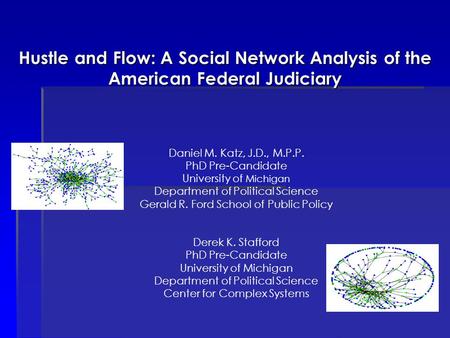 Hustle and Flow: A Social Network Analysis of the American Federal Judiciary

Daniel M. Katz, J.D., M.P.P.
PhD Pre-Candidate
University of Michigan
Department of Political Science
Gerald R. Ford School of Public Policy

Derek K. Stafford
PhD Pre-Candidate
University of Michigan
Department of Political Science
Center for Complex Systems